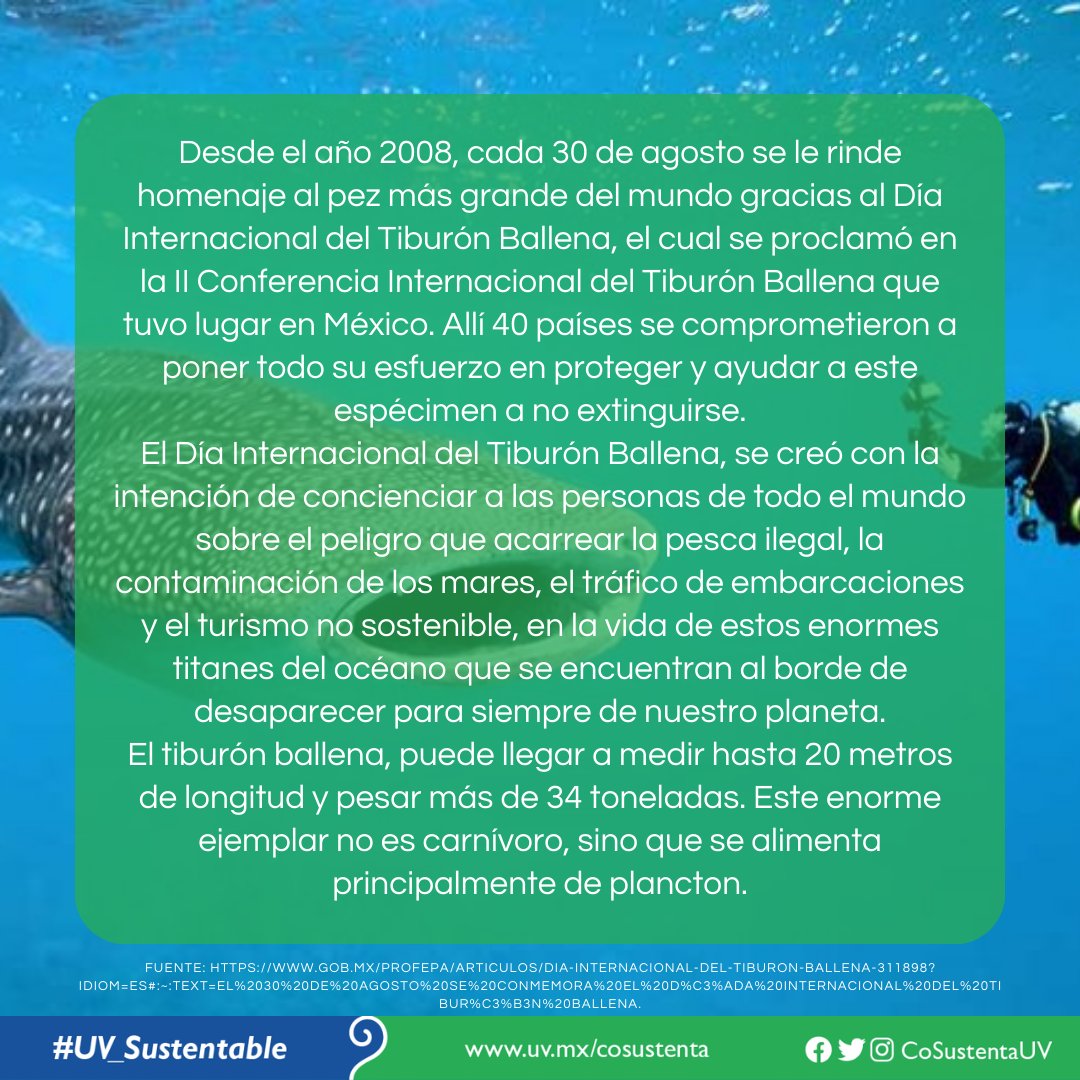 Desde el año 2008, cada 30 de agosto se le rinde homenaje al pez más grande del mundo gracias al Día Internacional del Tiburón Ballena, el cual se proclamó en la II Conferencia Internacional del Tiburón Ballena que tuvo lugar en México. Allí 40 países se comprometieron a poner todo su esfuerzo en proteger y ayudar a este espécimen a no extinguirse.
El Día Internacional del Tiburón Ballena, se creó con la intención de concienciar a las personas de todo el mundo sobre el peligro que acarrear la pesca ilegal, la contaminación de los mares, el tráfico de embarcaciones y el turismo no sostenible, en la vida de estos enormes titanes del océano que se encuentran al borde de desaparecer para siempre de nuestro planeta.
El tiburón ballena, puede llegar a medir hasta 20 metros de longitud y pesar más de 34 toneladas. Este enorme ejemplar no es carnívoro, sino que se alimenta principalmente de plancton.

FUENTE: HTTPS://WWW.GOB.MX/PROFEPA/ARTICULOS/DIA-INTERNACIONAL-DEL-TIBURON-BALLENA-311898?IDIOM=ES#:~:TEXT=EL%2030%20DE%20AGOSTO%20SE%20CONMEMORA%20EL%20D%C3%ADA%20INTERNACIONAL%20DEL%20TIBUR%C3%B3N%20BALLENA.

#UV_Sustentable
www.uv.mx/cosustenta
CoSustentaUV